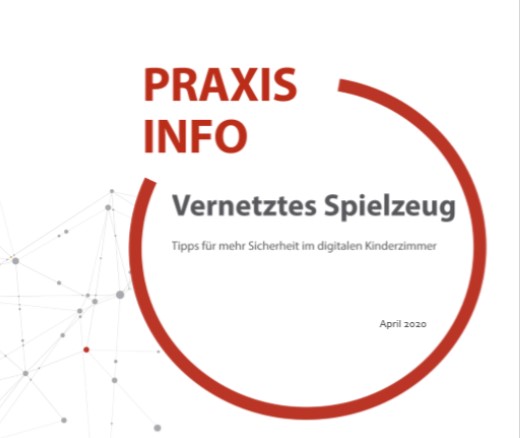 PRAXIS
INFO

Vernetztes Spielzeug

Tipps für mehr Sicherheit im digitalen Kinderzimmer

April 2020